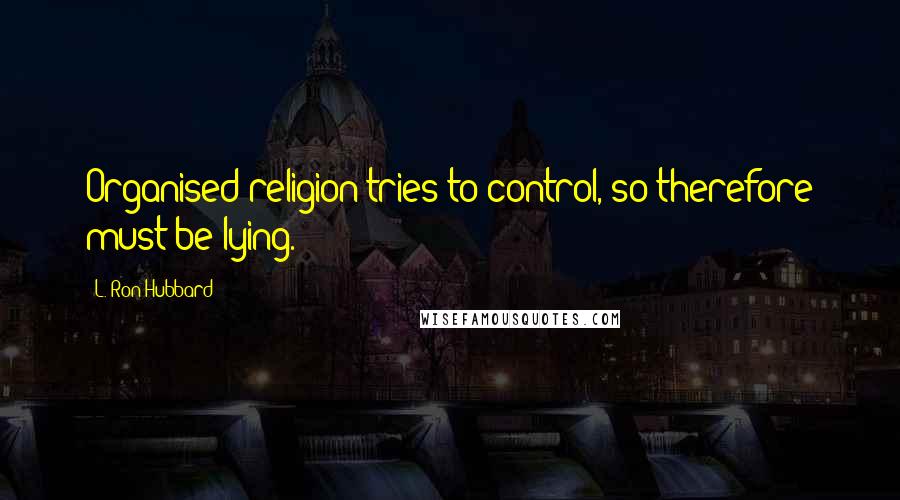 Organised religion tries to control, so therefore must be lying.

L. Ron Hubbard

WISEFAMOUSQUOTES.COM